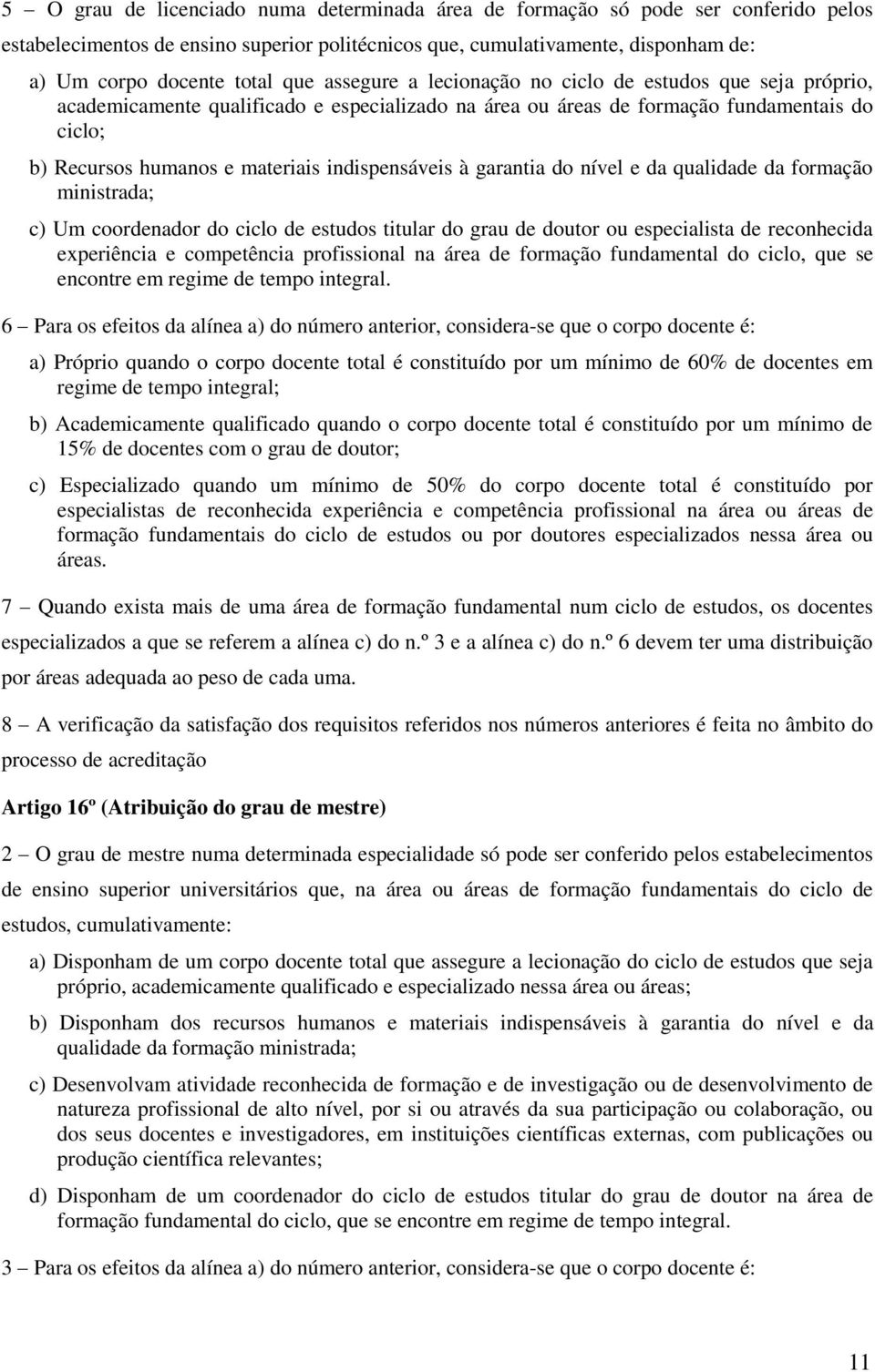 5 – O grau de licenciado numa determinada área de formação só pode ser conferido pelos estabelecimentos de ensino superior politécnicos que, cumulativamente, disponham de:

a) Um corpo docente total que assegure a lecionação no ciclo de estudos que seja próprio, academicamente qualificado e especializado na área ou áreas de formação fundamentais do ciclo;

b) Recursos humanos e materiais indispensáveis à garantia do nível e da qualidade da formação ministrada;

c) Um coordenador do ciclo de estudos titular do grau de doutor ou especialista de reconhecida experiência e competência profissional na área de formação fundamental do ciclo, que se encontre em regime de tempo integral.

6 – Para os efeitos da alínea a) do número anterior, considera-se que o corpo docente é:

a) Próprio quando o corpo docente total é constituído por um mínimo de 60% de docentes em regime de tempo integral;

b) Academicamente qualificado quando o corpo docente total é constituído por um mínimo de 15% de docentes com o grau de doutor;

c) Especializado quando um mínimo de 50% do corpo docente total é constituído por especialistas de reconhecida experiência e competência profissional na área ou áreas de formação fundamentais do ciclo de estudos ou por doutores especializados nessa área ou áreas.

7 – Quando exista mais de uma área de formação fundamental num ciclo de estudos, os docentes especializados a que se referem a alínea c) do n.º 3 e a alínea c) do n.º 6 devem ter uma distribuição por áreas adequada ao peso de cada uma.

8 – A verificação da satisfação dos requisitos referidos nos números anteriores é feita no âmbito do processo de acreditação

Artigo 16º (Atribuição do grau de mestre)

2 – O grau de mestre numa determinada especialidade só pode ser conferido pelos estabelecimentos de ensino superior universitários que, na área ou áreas de formação fundamentais do ciclo de estudos, cumulativamente:

a) Disponham de um corpo docente total que assegure a lecionação do ciclo de estudos que seja próprio, academicamente qualificado e especializado nessa área ou áreas;

b) Disponham dos recursos humanos e materiais indispensáveis à garantia do nível e da qualidade da formação ministrada;

c) Desenvolvam atividade reconhecida de formação e de investigação ou de desenvolvimento de natureza profissional de alto nível, por si ou através da sua participação ou colaboração, ou dos seus docentes e investigadores, em instituições científicas externas, com publicações ou produção científica relevantes;

d) Disponham de um coordenador do ciclo de estudos titular do grau de doutor na área de formação fundamental do ciclo, que se encontre em regime de tempo integral.

3 – Para os efeitos da alínea a) do número anterior, considera-se que o corpo docente é:

11